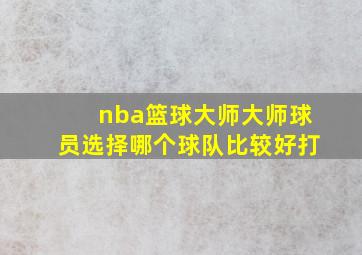 nba篮球大师大师球员选择哪个球队比较好打